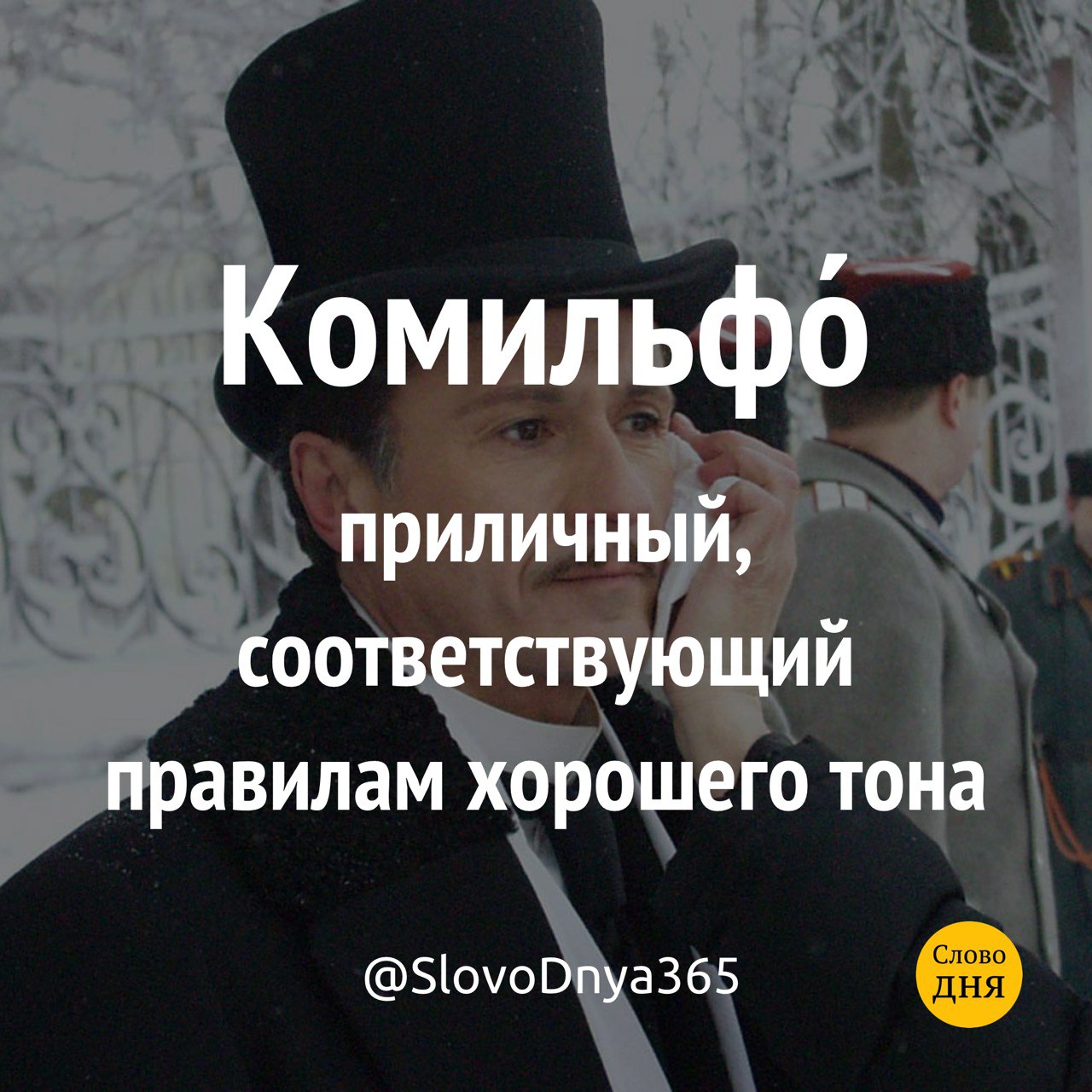 Комильфо́

приличный, соответствующий правилам хорошего тона

@SlovoDnya365

Слово
ДНЯ